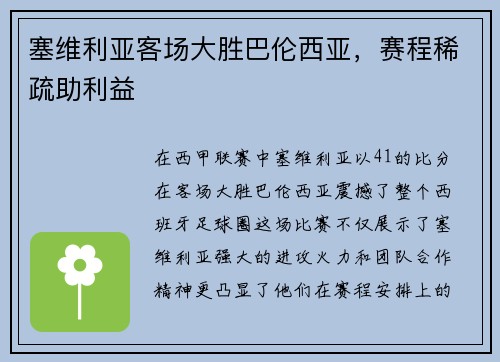 塞维利亚客场大胜巴伦西亚，赛程稀疏助利益

在西甲联赛中塞维利亚以41的比分在客场大胜巴伦西亚震撼了整个西班牙足球圈这场比赛不仅展示了塞维利亚强大的进攻火力和团队合作精神更凸显了他们在赛程安排上的